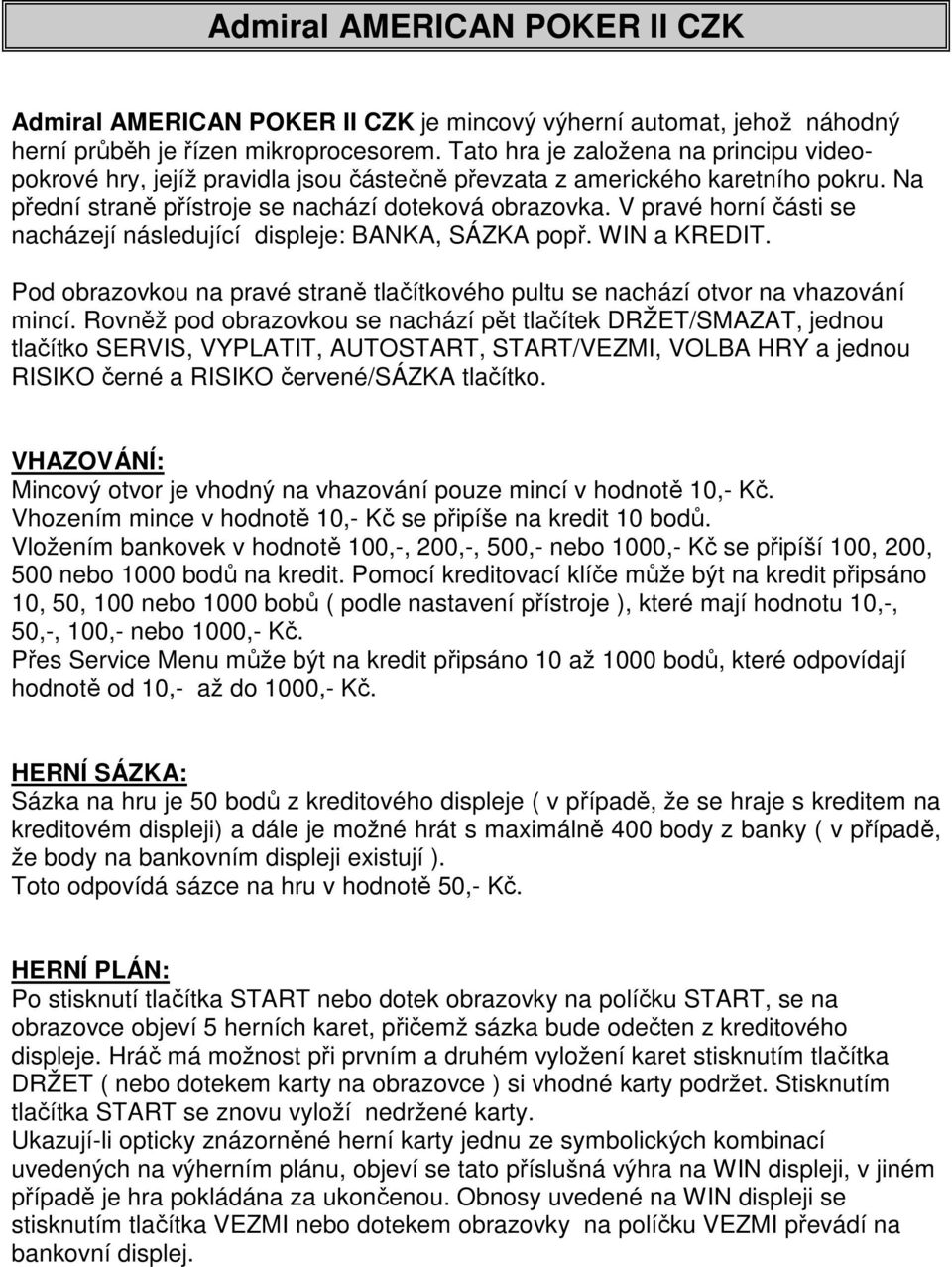 Admiral AMERICAN POKER II CZK

Admiral AMERICAN POKER II CZK je mincový výherní automat, jehož náhodný herní průběh je řízen mikroprocesorem. Tato hra je založena na principu videopokrové hry, jejíž pravidla jsou částečně převzata z amerického karetního pokru. Na přední straně přístroje se nachází doteková obrazovka. V pravé horní části se nacházejí následující displeje: BANKA, SÁZKA popř. WIN a KREDIT.

Pod obrazovkou na pravé straně tlačítkového pultu se nachází otvor na vhazování mincí. Rovněž pod obrazovkou se nachází pět tlačítek DRŽET/SMAZAT, jednou tlačítko SERVIS, VYPLATIT, AUTOSTART, START/VEZMI, VOLBA HRY a jednou RISIKO černé a RISIKO červené/SÁZKA tlačítko.

VHAZOVÁNÍ:
Mincový otvor je vhodný na vhazování pouze mincí v hodnotě 10,- Kč.
Vhozením mince v hodnotě 10,- Kč se připíše na kredit 10 bodů.
Vložením bankovek v hodnotě 100,-, 200,-, 500,- nebo 1000,- Kč se připíší 100, 200, 500 nebo 1000 bodů na kredit. Pomocí kreditovací klíče může být na kredit připsáno 10, 50, 100 nebo 1000 bobů ( podle nastavení přístroje ), které mají hodnotu 10,-, 50,-, 100,- nebo 1000,- Kč.
Přes Service Menu může být na kredit připsáno 10 až 1000 bodů, které odpovídají hodnotě od 10,- až do 1000,- Kč.

HERNÍ SÁZKA:
Sázka na hru je 50 bodů z kreditového displeje ( v případě, že se hraje s kreditem na kreditovém displeji) a dále je možné hrát s maximálně 400 body z banky ( v případě, že body na bankovním displeji existují ).
Toto odpovídá sázce na hru v hodnotě 50,- Kč.

HERNÍ PLÁN:
Po stisknutí tlačítka START nebo dotek obrazovky na políčku START, se na obrazovce objeví 5 herních karet, přičemž sázka bude odečten z kreditového displeje. Hráč má možnost při prvním a druhém vyložení karet stisknutím tlačítka DRŽET ( nebo dotekem karty na obrazovce ) si vhodné karty podržet. Stisknutím tlačítka START se znovu vyloží nedržené karty.
Ukazují-li opticky znázorněné herní karty jednu ze symbolických kombinací uvedených na výherním plánu, objeví se tato příslušná výhra na WIN displeji, v jiném případě je hra pokládána za ukončenou. Obnosy uvedené na WIN displeji se stisknutím tlačítka VEZMI nebo dotekem obrazovky na políčku VEZMI převádí na bankovní displej.